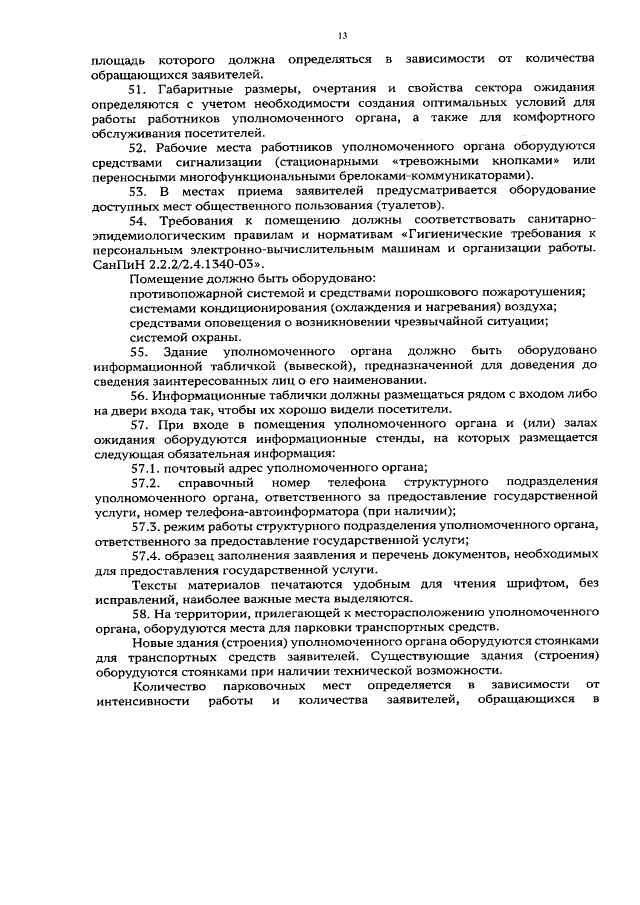 13

площадь которого должна определяться в зависимости от количества обращающихся заявителей.

51. Габаритные размеры, очертания и свойства сектора ожидания определяются с учетом необходимости создания оптимальных условий для работы работников уполномоченного органа, а также для комфортного обслуживания посетителей.

52. Рабочие места работников уполномоченного органа оборудуются средствами сигнализации (стационарными «тревожными кнопками» или переносными многофункциональными брелоками-коммуникаторами).

53. В местах приема заявителей предусматривается оборудование доступных мест общественного пользования (туалетов).

54. Требования к помещению должны соответствовать санитарно-эпидемиологическим правилам и нормативам «Гигиенические требования к персональным электронно-вычислительным машинам и организации работы. СанПиН 2.2.2/2.4.1340-03».

Помещение должно быть оборудовано:

противопожарной системой и средствами порошкового пожаротушения;

системами кондиционирования (охлаждения и нагревания) воздуха;

средствами оповещения о возникновении чрезвычайной ситуации;

системой охраны.

55. Здание уполномоченного органа должно быть оборудовано информационной табличкой (вывеской), предназначенной для доведения до сведения заинтересованных лиц о его наименовании.

56. Информационные таблички должны размещаться рядом с входом либо на двери входа так, чтобы их хорошо видели посетители.

57. При входе в помещения уполномоченного органа и (или) залах ожидания оборудуются информационные стенды, на которых размещается следующая обязательная информация:

57.1. почтовый адрес уполномоченного органа;

57.2. справочный номер телефона структурного подразделения уполномоченного органа, ответственного за предоставление государственной услуги, номер телефона-автоинформатора (при наличии);

57.3. режим работы структурного подразделения уполномоченного органа, ответственного за предоставление государственной услуги;

57.4. образец заполнения заявления и перечень документов, необходимых для предоставления государственной услуги.

Тексты материалов печатаются удобным для чтения шрифтом, без исправлений, наиболее важные места выделяются.

58. На территории, прилегающей к месторасположению уполномоченного органа, оборудуются места для парковки транспортных средств.

Новые здания (строения) уполномоченного органа оборудуются стоянками для транспортных средств заявителей. Существующие здания (строения) оборудуются стоянками при наличии технической возможности.

Количество парковочных мест определяется в зависимости от интенсивности работы и количества заявителей, обращающихся в